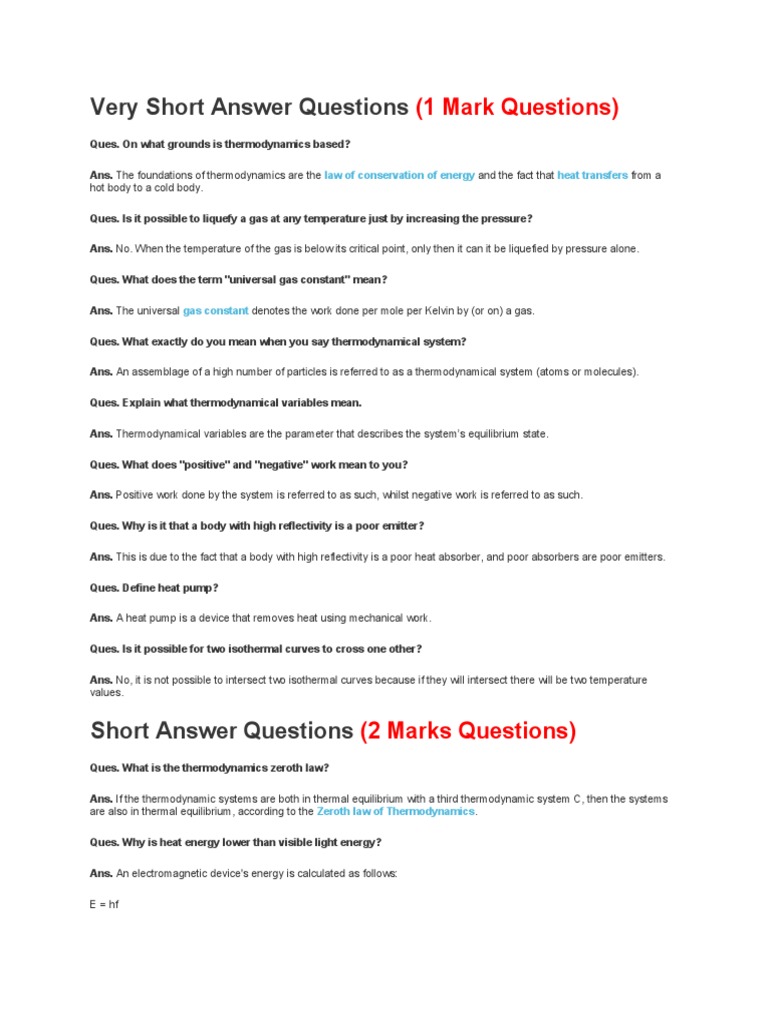 Very Short Answer Questions (1 Mark Questions)

Ques. On what grounds is thermodynamics based?

Ans. The foundations of thermodynamics are the law of conservation of energy and the fact that heat transfers from a hot body to a cold body.

Ques. Is it possible to liquefy a gas at any temperature just by increasing the pressure?

Ans. No. When the temperature of the gas is below its critical point, only then it can it be liquefied by pressure alone.

Ques. What does the term "universal gas constant" mean?

Ans. The universal gas constant denotes the work done per mole per Kelvin by (or on) a gas.

Ques. What exactly do you mean when you say thermodynamical system?

Ans. An assemblage of a high number of particles is referred to as a thermodynamical system (atoms or molecules).

Ques. Explain what thermodynamical variables mean.

Ans. Thermodynamical variables are the parameter that describes the system's equilibrium state.

Ques. What does "positive" and "negative" work mean to you?

Ans. Positive work done by the system is referred to as such, whilst negative work is referred to as such.

Ques. Why is it that a body with high reflectivity is a poor emitter?

Ans. This is due to the fact that a body with high reflectivity is a poor heat absorber, and poor absorbers are poor emitters.

Ques. Define heat pump?

Ans. A heat pump is a device that removes heat using mechanical work.

Ques. Is it possible for two isothermal curves to cross one other?

Ans. No, it is not possible to intersect two isothermal curves because if they will intersect there will be two temperature values.

Short Answer Questions (2 Marks Questions)

Ques. What is the thermodynamics zeroth law?

Ans. If the thermodynamic systems are both in thermal equilibrium with a third thermodynamic system C, then the systems are also in thermal equilibrium, according to the Zeroth law of Thermodynamics.

Ques. Why is heat energy lower than visible light energy?

Ans. An electromagnetic device's energy is calculated as follows:

E = hf